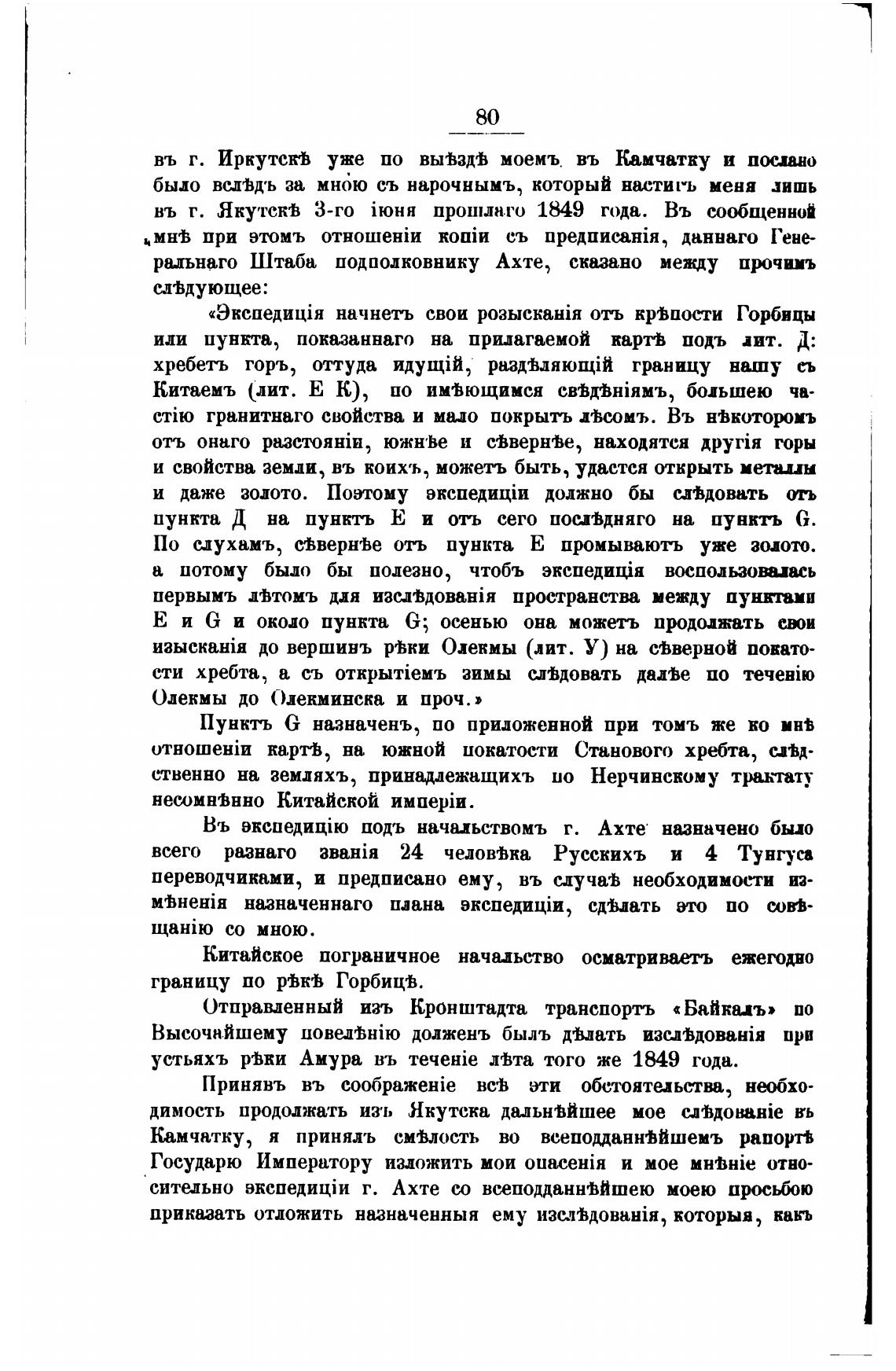 80

въ г. Иркутскѣ уже по выѣздѣ моемъ въ Камчатку и послано было вслѣдъ за мною съ нарочнымъ, который настигъ меня лишь въ г. Якутскѣ 3-го іюня прошлаго 1849 года. Въ сообщенной мнѣ при этомъ отношеніи копіи съ предписанія, даннаго Генеральнаго Штаба подполковнику Ахте, сказано между прочимъ слѣдующее:

«Экспедиція начнетъ свои розысканія отъ крѣпости Горбицы или пункта, показаннаго на прилагаемой картѣ подъ лит. Д: хребетъ горъ, оттуда идущій, раздѣляющій границу нашу съ Китаемъ (лит. Е К), по имѣющимся свѣдѣніямъ, большею частію гранитнаго свойства и мало покрытъ лѣсомъ. Въ нѣкоторомъ отъ онаго разстояніи, южнѣе и сѣвернѣе, находятся другія горы и свойства земли, въ коихъ, можетъ быть, удастся открыть металлы и даже золото. Поэтому экспедиціи должно бы слѣдовать отъ пункта Д на пунктъ Е и отъ сего послѣдняго на пунктъ G. По слухамъ, сѣвернѣе отъ пункта Е промываютъ уже золото. а потому было бы полезно, чтобъ экспедиція воспользовалась первымъ лѣтомъ для изслѣдованія пространства между пунктами Е и G и около пункта G; осенью она можетъ продолжать свои изысканія до вершинъ рѣки Олекмы (лит. У) на сѣверной покатости хребта, а съ открытіемъ зимы слѣдовать далѣе по теченію Олекмы до Олекминска и проч.»

Пунктъ G назначенъ, по приложенной при томъ же ко мнѣ отношеніи картѣ, на южной покатости Станового хребта, слѣдственно на земляхъ, принадлежащихъ по Нерчинскому трактату несомнѣнно Китайской имперіи.

Въ экспедицію подъ начальствомъ г. Ахте назначено было всего разнаго званія 24 человѣка Русскихъ и 4 Тунгуса переводчиками, и предписано ему, въ случаѣ необходимости измѣненія назначеннаго плана экспедиціи, сдѣлать это по совѣщанію со мною.

Китайское пограничное начальство осматриваетъ ежегодно границу по рѣкѣ Горбицѣ.

Отправленный изъ Кронштадта транспортъ «Байкалъ» по Высочайшему повелѣнію долженъ былъ дѣлать изслѣдованія при устьяхъ рѣки Амура въ теченіе лѣта того же 1849 года.

Принявъ въ соображеніе всѣ эти обстоятельства, необходимость продолжать изъ Якутска дальнѣйшее мое слѣдованіе въ Камчатку, я принялъ смѣлость во всеподданнѣйшемъ рапортѣ Государю Императору изложить мои опасенія и мое мнѣніе относительно экспедиціи г. Ахте со всеподданнѣйшею моею просьбою приказать отложить назначенныя ему изслѣдованія, которыя, какъ